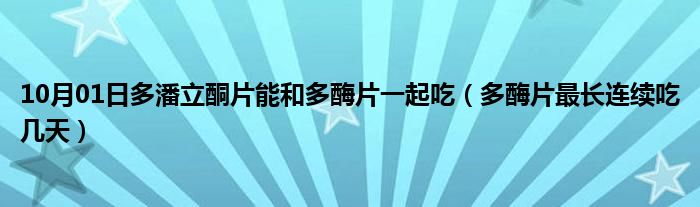 10月01日多潘立酮片能和多酶片一起吃（多酶片最长连续吃几天）